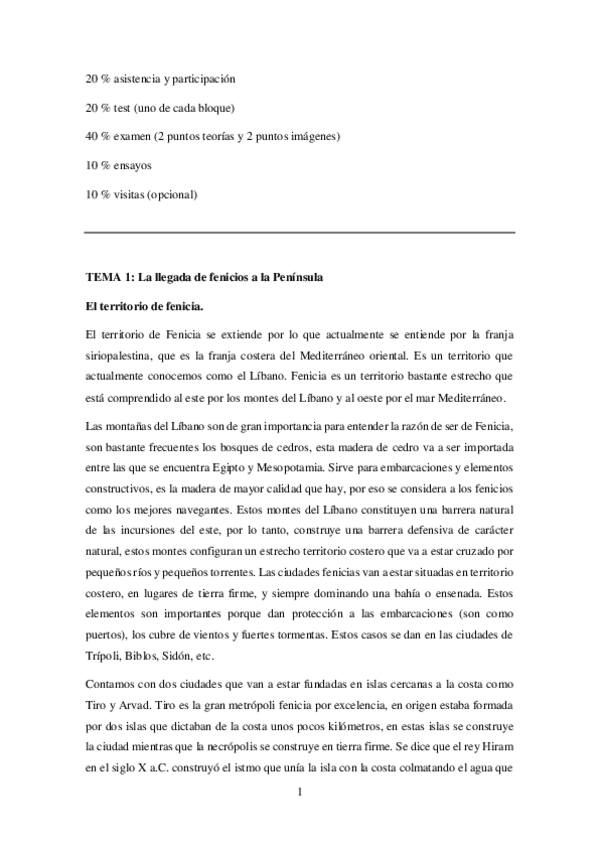 20 % asistencia y participación

20 % test (uno de cada bloque)

40 % examen (2 puntos teorías y 2 puntos imágenes)

10 % ensayos

10 % visitas (opcional)

TEMA 1: La llegada de fenicios a la Península

El territorio de fenicia.

El territorio de Fenicia se extiende por lo que actualmente se entiende por la franja siriopalestina, que es la franja costera del Mediterráneo oriental. Es un territorio que actualmente conocemos como el Líbano. Fenicia es un territorio bastante estrecho que está comprendido al este por los montes del Líbano y al oeste por el mar Mediterráneo.

Las montañas del Líbano son de gran importancia para entender la razón de ser de Fenicia, son bastante frecuentes los bosques de cedros, esta madera de cedro va a ser importada entre las que se encuentra Egipto y Mesopotamia. Sirve para embarcaciones y elementos constructivos, es la madera de mayor calidad que hay, por eso se considera a los fenicios como los mejores navegantes. Estos montes del Líbano constituyen una barrera natural de las incursiones del este, por lo tanto, construye una barrera defensiva de carácter natural, estos montes configuran un estrecho territorio costero que va a estar cruzado por pequeños ríos y pequeños torrentes. Las ciudades fenicias van a estar situadas en territorio costero, en lugares de tierra firme, y siempre dominando una bahía o ensenada. Estos elementos son importantes porque dan protección a las embarcaciones (son como puertos), los cubre de vientos y fuertes tormentas. Estos casos se dan en las ciudades de Trípoli, Biblos, Sidón, etc.

Contamos con dos ciudades que van a estar fundadas en islas cercanas a la costa como Tiro y Arvad. Tiro es la gran metrópoli fenicia por excelencia, en origen estaba formada por dos islas que dictaban de la costa unos pocos kilómetros, en estas islas se construye la ciudad mientras que la necrópolis se construye en tierra firme. Se dice que el rey Hiram en el siglo X a.C. construyó el istmo que unía la isla con la costa colmatando el agua que

1